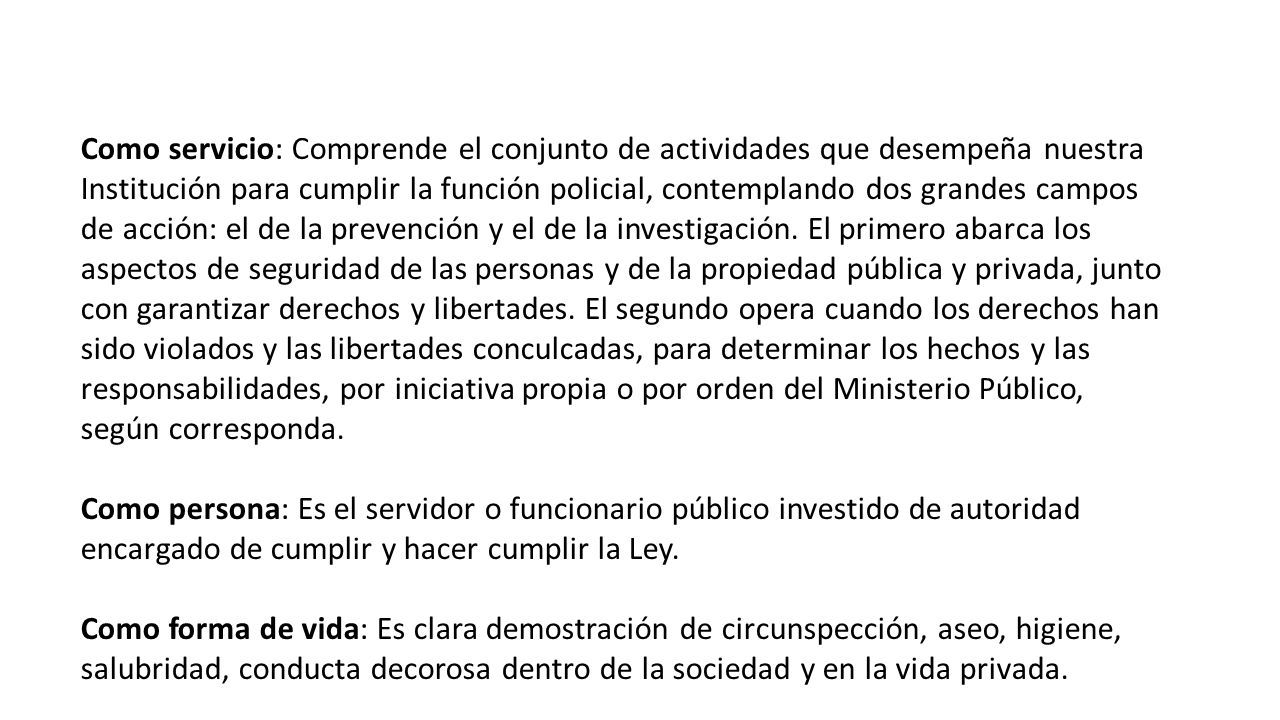 Como servicio: Comprende el conjunto de actividades que desempeña nuestra Institución para cumplir la función policial, contemplando dos grandes campos de acción: el de la prevención y el de la investigación. El primero abarca los aspectos de seguridad de las personas y de la propiedad pública y privada, junto con garantizar derechos y libertades. El segundo opera cuando los derechos han sido violados y las libertades conculcadas, para determinar los hechos y las responsabilidades, por iniciativa propia o por orden del Ministerio Público, según corresponda.

Como persona: Es el servidor o funcionario público investido de autoridad encargado de cumplir y hacer cumplir la Ley.

Como forma de vida: Es clara demostración de circunspección, aseo, higiene, salubridad, conducta decorosa dentro de la sociedad y en la vida privada.